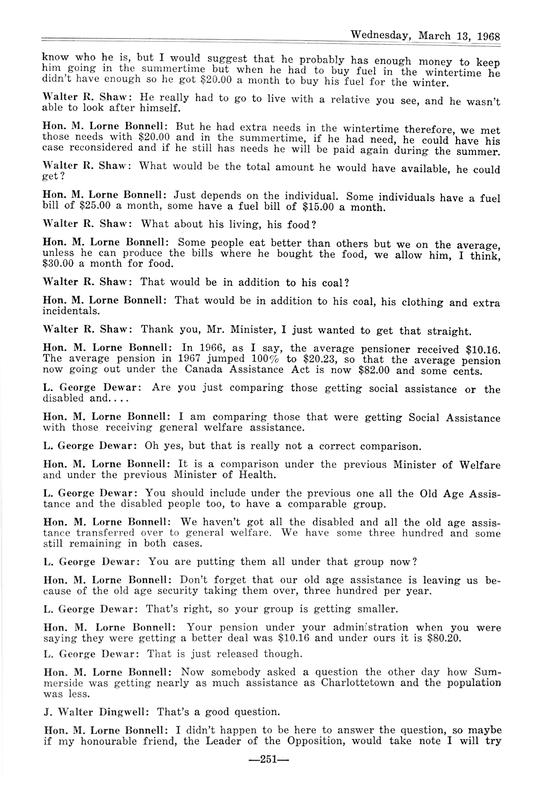 Wednesday, March 13, 1968

know who he is, but I would suggest that he probably has enough money to keep him going in the summertime but when he had to buy fuel in the wintertime he didn't have enough so he got $20.00 a month to buy his fuel for the winter.

Walter R. Shaw: He really had to go to live with a relative you see, and he wasn't able to look after himself.

Hon. M. Lorne Bonnell: But he had extra needs in the wintertime therefore, we met those needs with $20.00 and in the summertime, if he had need, he could have his case reconsidered and if he still has needs he will be paid again during the summer.

Walter R. Shaw: What would be the total amount he would have available, he could get?

Hon. M. Lorne Bonnell: Just depends on the individual. Some individuals have a fuel bill of $25.00 a month, some have a fuel bill of $15.00 a month.

Walter R. Shaw: What about his living, his food?

Hon. M. Lorne Bonnell: Some people eat better than others but we on the average, unless he can produce the bills where he bought the food, we allow him, I think, $30.00 a month for food.

Walter R. Shaw: That would be in addition to his coal?

Hon. M. Lorne Bonnell: That would be in addition to his coal, his clothing and extra incidentals.

Walter R. Shaw: Thank you, Mr. Minister, I just wanted to get that straight.

Hon. M. Lorne Bonnell: In 1966, as I say, the average pensioner received $10.16. The average pension in 1967 jumped 100% to $20.23, so that the average pension now going out under the Canada Assistance Act is now $82.00 and some cents.

L. George Dewar: Are you just comparing those getting social assistance or the disabled and....

Hon. M. Lorne Bonnell: I am comparing those that were getting Social Assistance with those receiving general welfare assistance.

L. George Dewar: Oh yes, but that is really not a correct comparison.

Hon. M. Lorne Bonnell: It is a comparison under the previous Minister of Welfare and under the previous Minister of Health.

L. George Dewar: You should include under the previous one all the Old Age Assistance and the disabled people too, to have a comparable group.

Hon. M. Lorne Bonnell: We haven't got all the disabled and all the old age assistance transferred over to general welfare. We have some three hundred and some still remaining in both cases.

L. George Dewar: You are putting them all under that group now?

Hon. M. Lorne Bonnell: Don't forget that our old age assistance is leaving us because of the old age security taking them over, three hundred per year.

L. George Dewar: That's right, so your group is getting smaller.

Hon. M. Lorne Bonnell: Your pension under your administration when you were saying they were getting a better deal was $10.16 and under ours it is $80.20.

L. George Dewar: That is just released though.

Hon. M. Lorne Bonnell: Now somebody asked a question the other day how Summerside was getting nearly as much assistance as Charlottetown and the population was less.

J. Walter Dingwell: That's a good question.

Hon. M. Lorne Bonnell: I didn't happen to be here to answer the question, so maybe if my honourable friend, the Leader of the Opposition, would take note I will try

—251—